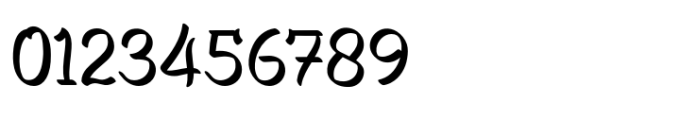 0123456789